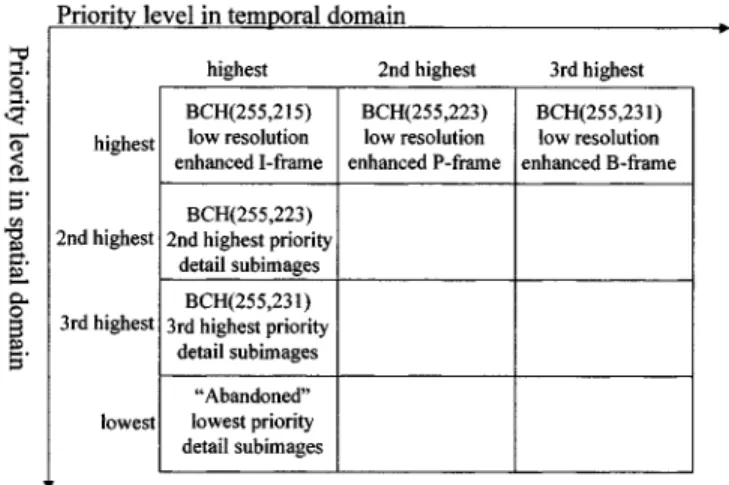 Priority level in temporal domain

Priority level in spatial domain

| | highest | 2nd highest | 3rd highest |
|---|---|---|---|
| highest | BCH(255,215) low resolution enhanced I-frame | BCH(255,223) low resolution enhanced P-frame | BCH(255,231) low resolution enhanced B-frame |
| 2nd highest | BCH(255,223) 2nd highest priority detail subimages | | |
| 3rd highest | BCH(255,231) 3rd highest priority detail subimages | | |
| lowest | "Abandoned" lowest priority detail subimages | | |